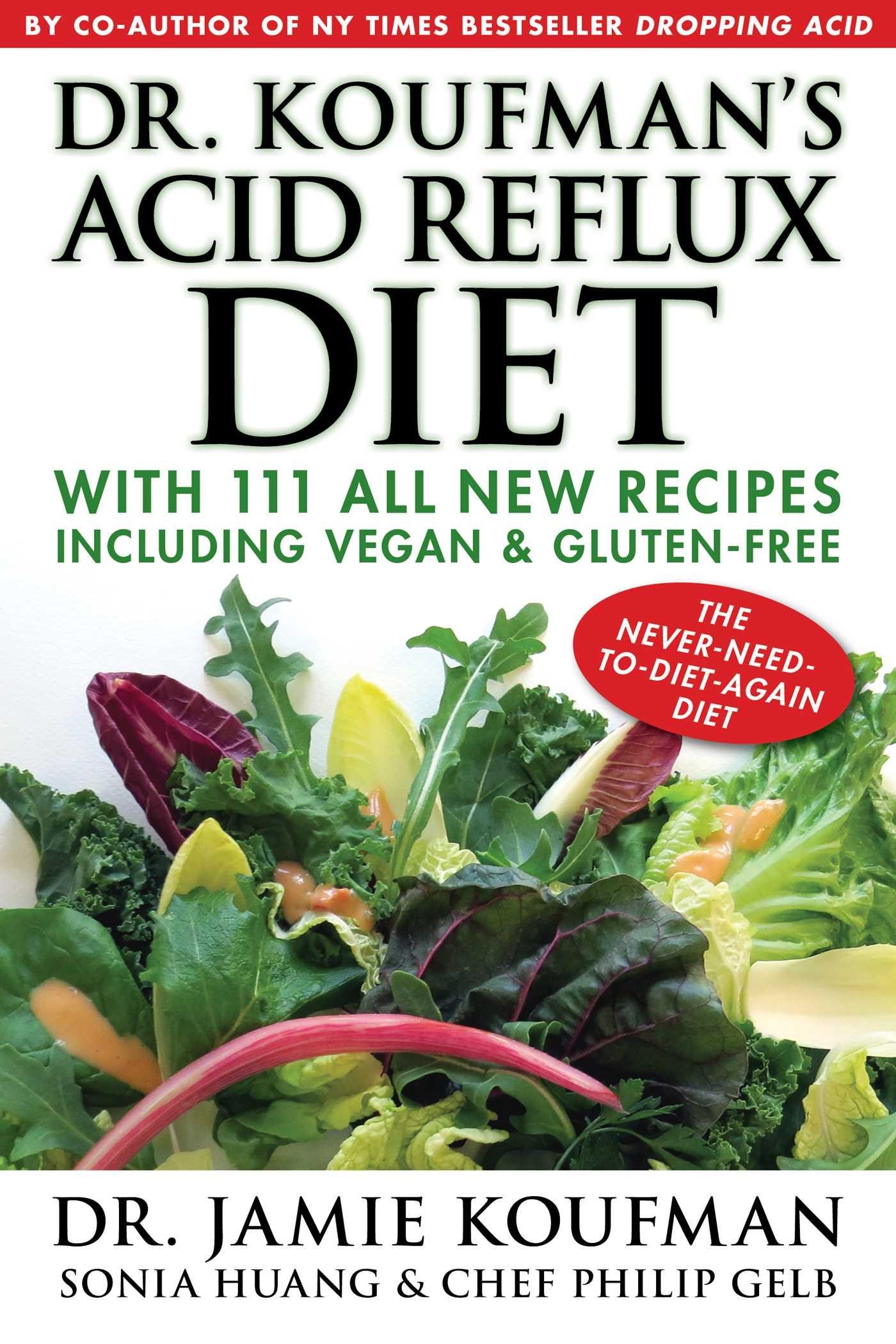 BY CO-AUTHOR OF NY TIMES BESTSELLER DROPPING ACID

DR. KOUFMAN'S ACID REFLUX DIET

WITH 111 ALL NEW RECIPES INCLUDING VEGAN & GLUTEN-FREE

THE NEVER-NEED-TO-DIET-AGAIN DIET

DR. JAMIE KOUFMAN
SONIA HUANG & CHEF PHILIP GELB